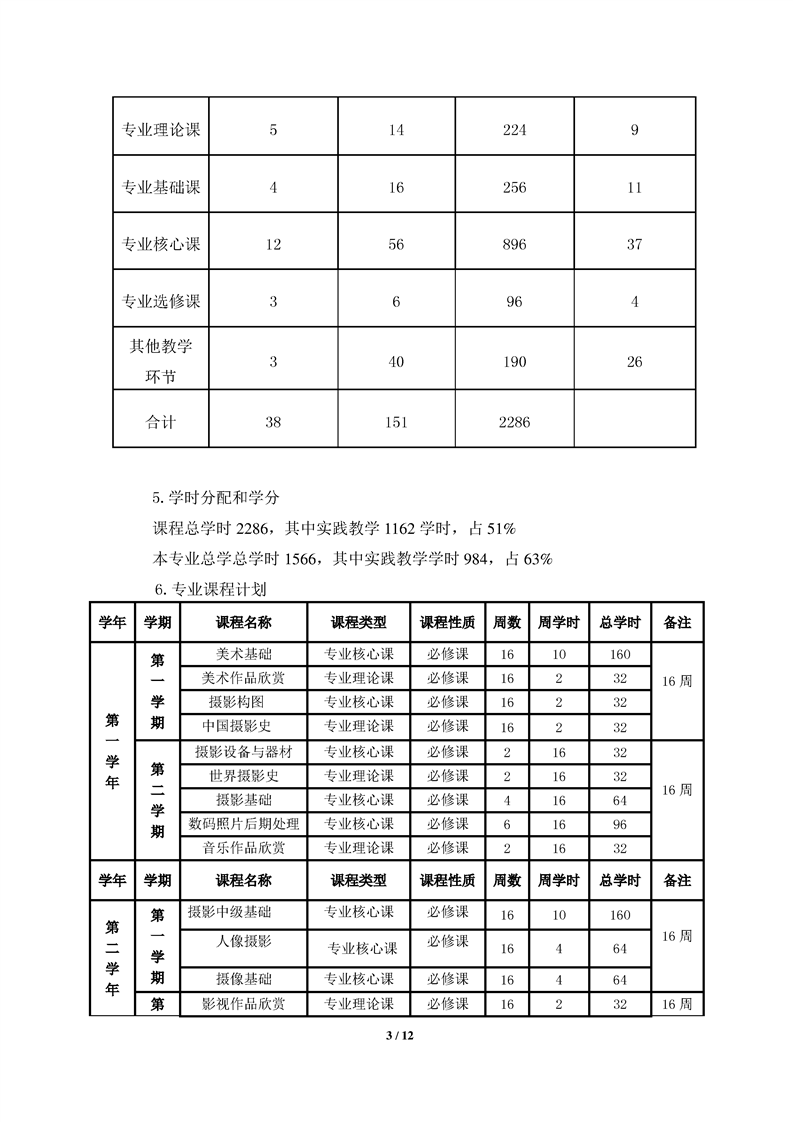 | 专业理论课 | 5 | 14 | 224 | 9 |
|---|---|---|---|---|
| 专业基础课 | 4 | 16 | 256 | 11 |
| 专业核心课 | 12 | 56 | 896 | 37 |
| 专业选修课 | 3 | 6 | 96 | 4 |
| 其他教学环节 | 3 | 40 | 190 | 26 |
| 合计 | 38 | 151 | 2286 | |

5. 学时分配和学分

课程总学时 2286，其中实践教学 1162 学时，占 51%

本专业总学总学时 1566，其中实践教学学时 984，占 63%

6. 专业课程计划

| 学年 | 学期 | 课程名称 | 课程类型 | 课程性质 | 周数 | 周学时 | 总学时 | 备注 |
|---|---|---|---|---|---|---|---|---|
| 第一学年 | 第一学期 | 美术基础 | 专业核心课 | 必修课 | 16 | 10 | 160 | 16 周 |
| | | 美术作品欣赏 | 专业理论课 | 必修课 | 16 | 2 | 32 | |
| | | 摄影构图 | 专业核心课 | 必修课 | 16 | 2 | 32 | |
| | | 中国摄影史 | 专业理论课 | 必修课 | 16 | 2 | 32 | |
| | 第二学期 | 摄影设备与器材 | 专业核心课 | 必修课 | 2 | 16 | 32 | 16 周 |
| | | 世界摄影史 | 专业理论课 | 必修课 | 2 | 16 | 32 | |
| | | 摄影基础 | 专业核心课 | 必修课 | 4 | 16 | 64 | |
| | | 数码照片后期处理 | 专业核心课 | 必修课 | 6 | 16 | 96 | |
| | | 音乐作品欣赏 | 专业理论课 | 必修课 | 2 | 16 | 32 | |
| 学年 | 学期 | 课程名称 | 课程类型 | 课程性质 | 周数 | 周学时 | 总学时 | 备注 |
| 第二学年 | 第一学期 | 摄影中级基础 | 专业核心课 | 必修课 | 16 | 10 | 160 | 16 周 |
| | | 人像摄影 | 专业核心课 | 必修课 | 16 | 4 | 64 | |
| | | 摄像基础 | 专业核心课 | 必修课 | 16 | 4 | 64 | |
| | 第 | 影视作品欣赏 | 专业理论课 | 必修课 | 16 | 2 | 32 | 16 周 |

3 / 12